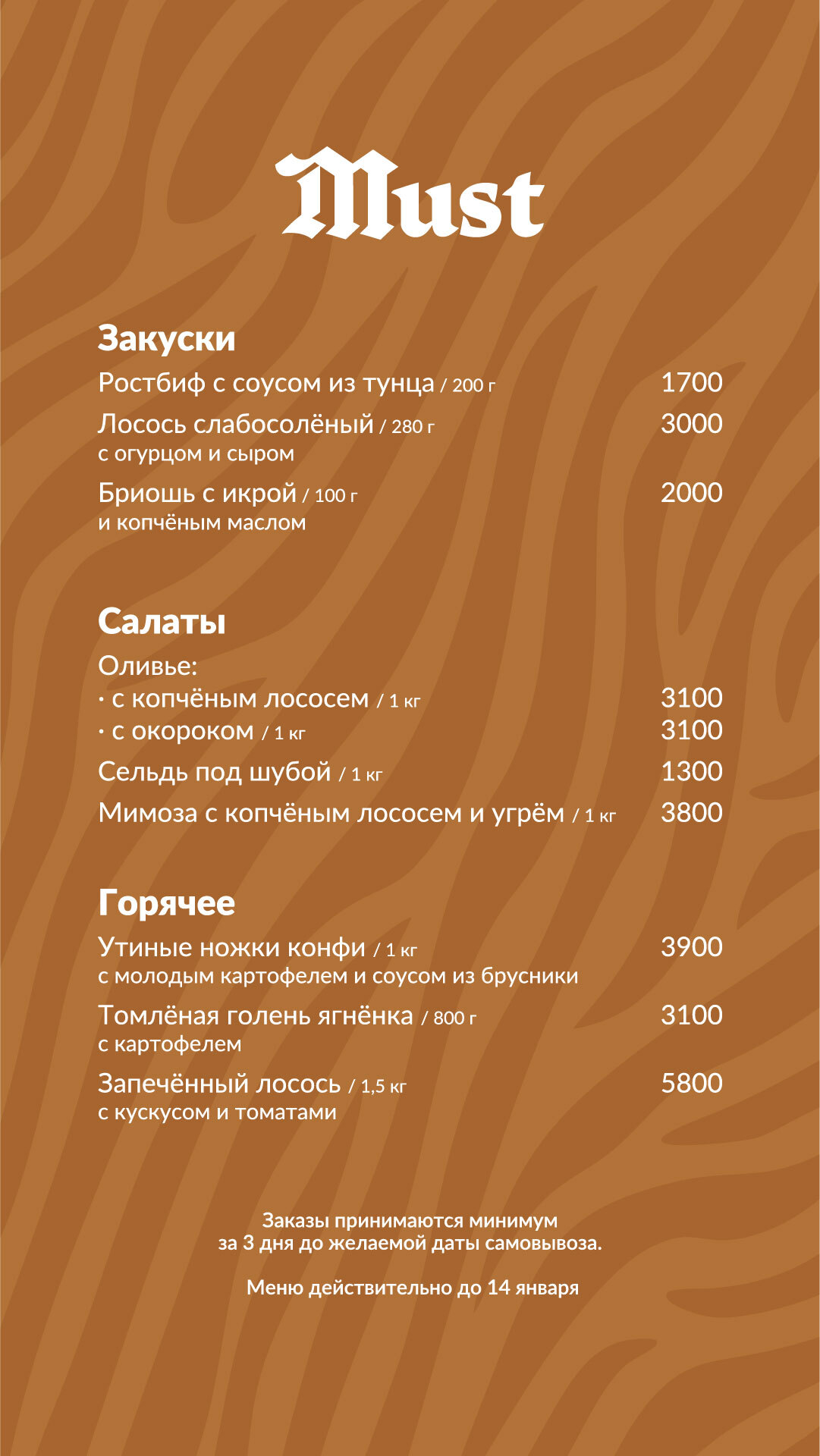 Must

Закуски

Ростбиф с соусом из тунца / 200 г 1700

Лосось слабосолёный / 280 г 3000
с огурцом и сыром

Бриошь с икрой / 100 г 2000
и копчёным маслом

Салаты

Оливье:
· с копчёным лососем / 1 кг 3100
· с окороком / 1 кг 3100

Сельдь под шубой / 1 кг 1300

Мимоза с копчёным лососем и угрём / 1 кг 3800

Горячее

Утиные ножки конфи / 1 кг 3900
с молодым картофелем и соусом из брусники

Томлёная голень ягнёнка / 800 г 3100
с картофелем

Запечённый лосось / 1,5 кг 5800
с кускусом и томатами

Заказы принимаются минимум за 3 дня до желаемой даты самовывоза.

Меню действительно до 14 января